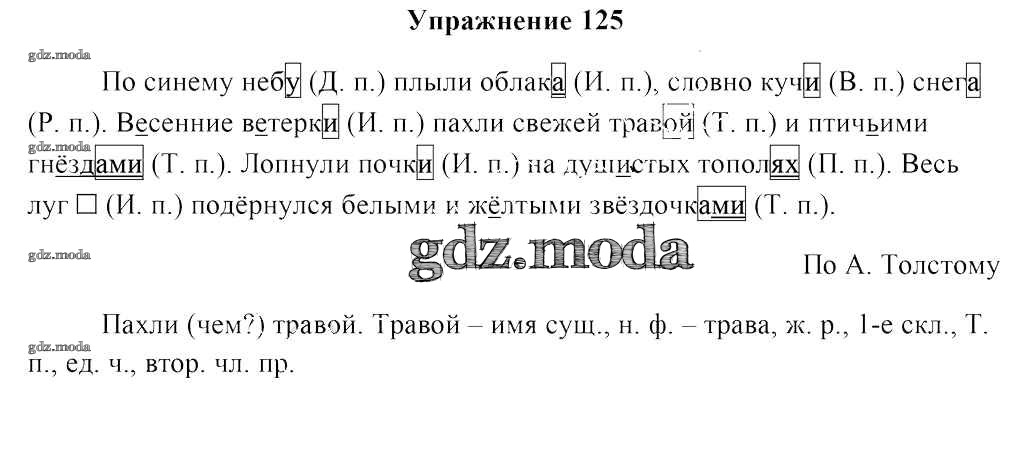 Упражнение 125

По синему небу (Д. п.) плыли облака (И. п.), словно кучи (В. п.) снега (Р. п.). Весенние ветерки (И. п.) пахли свежей травой (Т. п.) и птичьими гнёздами (Т. п.). Лопнули почки (И. п.) на душистых тополях (П. п.). Весь луг ☐ (И. п.) подёрнулся белыми и жёлтыми звёздочками (Т. п.).

По А. Толстому

Пахли (чем?) травой. Травой – имя сущ., н. ф. – трава, ж. р., 1-е скл., Т. п., ед. ч., втор. чл. пр.

gdz.moda